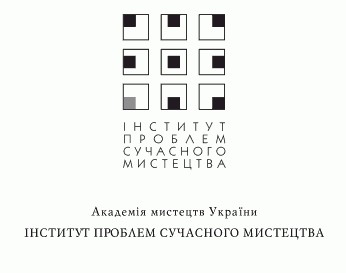 ІНСТИТУТ
ПРОБЛЕМ
СУЧАСНОГО
МИСТЕЦТВА

Академія мистецтв України

ІНСТИТУТ ПРОБЛЕМ СУЧАСНОГО МИСТЕЦТВА